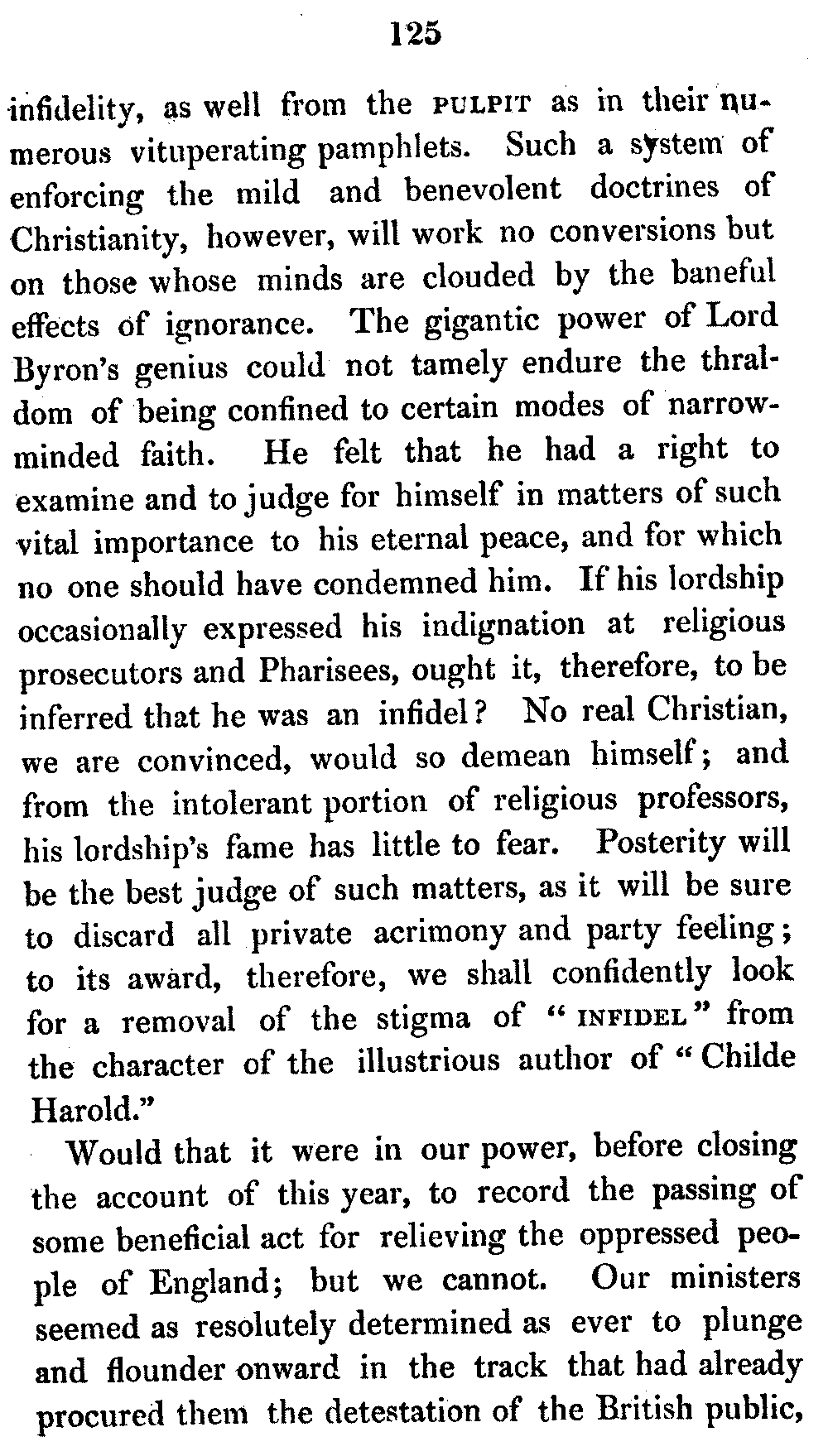 125

infidelity, as well from the PULPIT as in their numerous vituperating pamphlets. Such a system of enforcing the mild and benevolent doctrines of Christianity, however, will work no conversions but on those whose minds are clouded by the baneful effects of ignorance. The gigantic power of Lord Byron's genius could not tamely endure the thraldom of being confined to certain modes of narrow-minded faith. He felt that he had a right to examine and to judge for himself in matters of such vital importance to his eternal peace, and for which no one should have condemned him. If his lordship occasionally expressed his indignation at religious prosecutors and Pharisees, ought it, therefore, to be inferred that he was an infidel? No real Christian, we are convinced, would so demean himself; and from the intolerant portion of religious professors, his lordship's fame has little to fear. Posterity will be the best judge of such matters, as it will be sure to discard all private acrimony and party feeling; to its award, therefore, we shall confidently look for a removal of the stigma of "INFIDEL" from the character of the illustrious author of "Childe Harold."

Would that it were in our power, before closing the account of this year, to record the passing of some beneficial act for relieving the oppressed people of England; but we cannot. Our ministers seemed as resolutely determined as ever to plunge and flounder onward in the track that had already procured them the detestation of the British public,